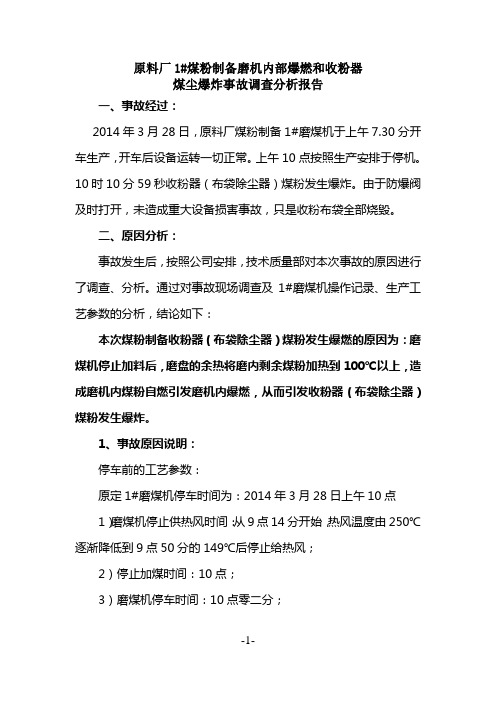 原料厂 1#煤粉制备磨机内部爆燃和收粉器
煤尘爆炸事故调查分析报告

一、事故经过：

2014 年 3 月 28 日，原料厂煤粉制备 1#磨煤机于上午 7.30 分开车生产，开车后设备运转一切正常。上午 10 点按照生产安排于停机。10 时 10 分 59 秒收粉器（布袋除尘器）煤粉发生爆炸。由于防爆阀及时打开，未造成重大设备损害事故，只是收粉布袋全部烧毁。

二、原因分析：

事故发生后，按照公司安排，技术质量部对本次事故的原因进行了调查、分析。通过对事故现场调查及 1#磨煤机操作记录、生产工艺参数的分析，结论如下：

本次煤粉制备收粉器（布袋除尘器）煤粉发生爆燃的原因为：磨煤机停止加料后，磨盘的余热将磨内剩余煤粉加热到 100℃以上，造成磨机内煤粉自燃引发磨机内爆燃，从而引发收粉器（布袋除尘器）煤粉发生爆炸。

1、事故原因说明：

停车前的工艺参数：

原定 1#磨煤机停车时间为：2014 年 3 月 28 日上午 10 点

1）磨煤机停止供热风时间：从 9 点 14 分开始，热风温度由 250℃逐渐降低到 9 点 50 分的 149℃后停止给热风；

2）停止加煤时间：10 点；

3）磨煤机停车时间：10 点零二分；

-1-